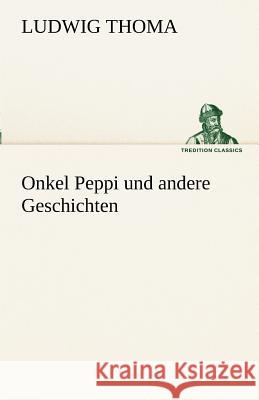 LUDWIG THOMA

TREDITION CLASSICS

Onkel Peppi und andere Geschichten

Kraina Książek